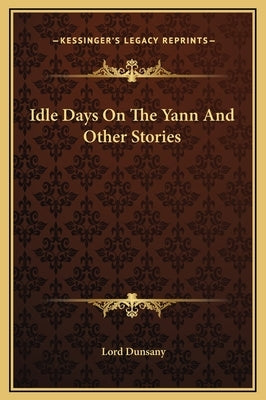 —KESSINGER'S LEGACY REPRINTS—

Idle Days On The Yann And Other Stories

Lord Dunsany